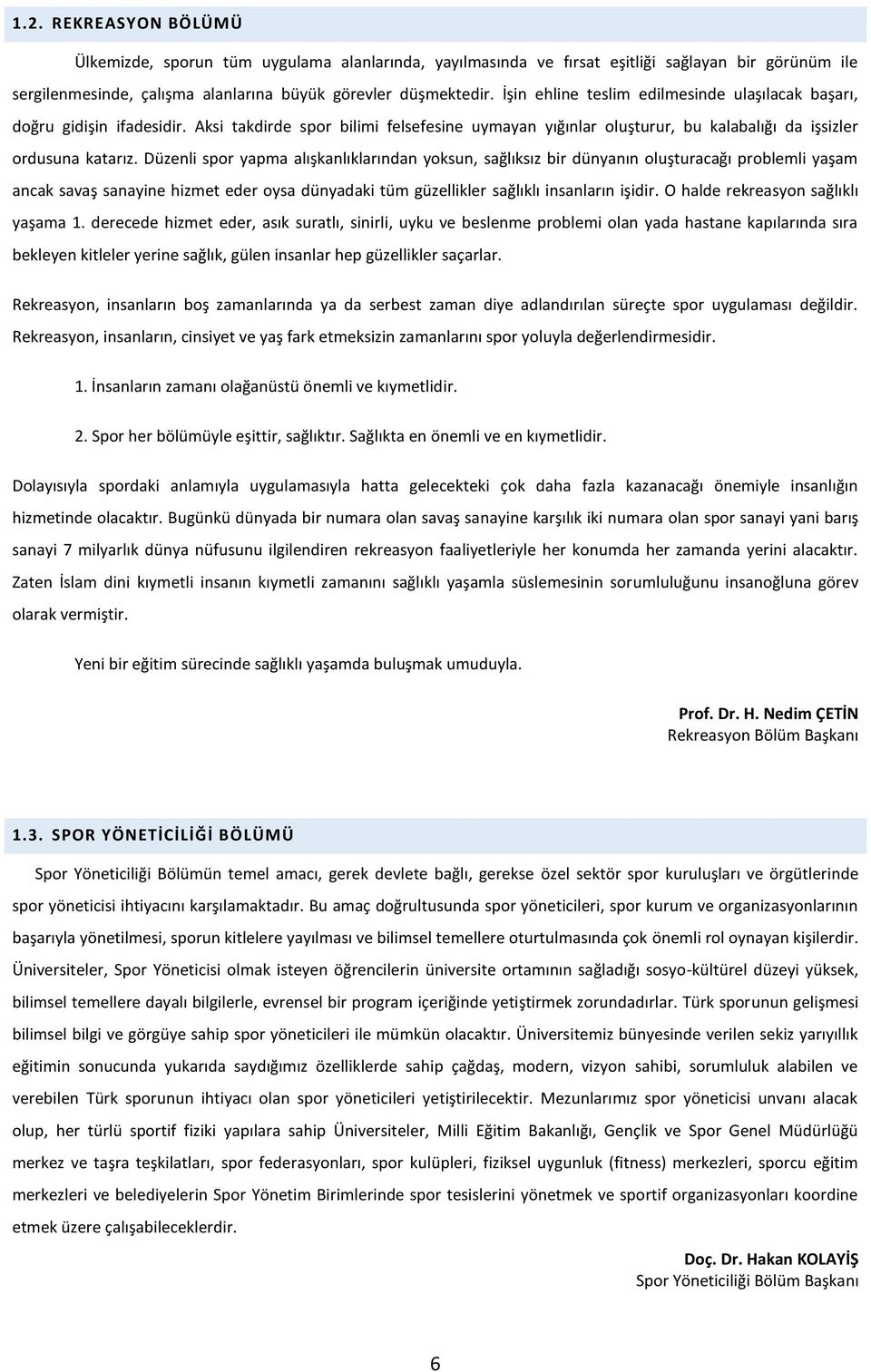 1.2. REKREASYON BÖLÜMÜ

Ülkemizde, sporun tüm uygulama alanlarında, yayılmasında ve fırsat eşitliği sağlayan bir görünüm ile sergilenmesinde, çalışma alanlarına büyük görevler düşmektedir. İşin ehline teslim edilmesinde ulaşılacak başarı, doğru gidişin ifadesidir. Aksi takdirde spor bilimi felsefesine uymayan yığınlar oluşturur, bu kalabalığı da işsizler ordusuna katarız. Düzenli spor yapma alışkanlıklarından yoksun, sağlıksız bir dünyanın oluşturacağı problemli yaşam ancak savaş sanayine hizmet eder oysa dünyadaki tüm güzellikler sağlıklı insanların işidir. O halde rekreasyon sağlıklı yaşama 1. derecede hizmet eder, asık suratlı, sinirli, uyku ve beslenme problemi olan yada hastane kapılarında sıra bekleyen kitleler yerine sağlık, gülen insanlar hep güzellikler saçarlar.

Rekreasyon, insanların boş zamanlarında ya da serbest zaman diye adlandırılan süreçte spor uygulaması değildir. Rekreasyon, insanların, cinsiyet ve yaş fark etmeksizin zamanlarını spor yoluyla değerlendirmesidir.

1. İnsanların zamanı olağanüstü önemli ve kıymetlidir.

2. Spor her bölümüyle eşittir, sağlıktır. Sağlıkta en önemli ve en kıymetlidir.

Dolayısıyla spordaki anlamıyla uygulamasıyla hatta gelecekteki çok daha fazla kazanacağı önemiyle insanlığın hizmetinde olacaktır. Bugünkü dünyada bir numara olan savaş sanayine karşılık iki numara olan spor sanayi yani barış sanayi 7 milyarlık dünya nüfusunu ilgilendiren rekreasyon faaliyetleriyle her konumda her zamanda yerini alacaktır. Zaten İslam dini kıymetli insanın kıymetli zamanını sağlıklı yaşamla süslemesinin sorumluluğunu insanoğluna görev olarak vermiştir.

Yeni bir eğitim sürecinde sağlıklı yaşamda buluşmak umuduyla.

Prof. Dr. H. Nedim ÇETİN
Rekreasyon Bölüm Başkanı

1.3. SPOR YÖNETİCİLİĞİ BÖLÜMÜ

Spor Yöneticiliği Bölümün temel amacı, gerek devlete bağlı, gerekse özel sektör spor kuruluşları ve örgütlerinde spor yöneticisi ihtiyacını karşılamaktadır. Bu amaç doğrultusunda spor yöneticileri, spor kurum ve organizasyonlarının başarıyla yönetilmesi, sporun kitlelere yayılması ve bilimsel temellere oturtulmasında çok önemli rol oynayan kişilerdir. Üniversiteler, Spor Yöneticisi olmak isteyen öğrencilerin üniversite ortamının sağladığı sosyo-kültürel düzeyi yüksek, bilimsel temellere dayalı bilgilerle, evrensel bir program içeriğinde yetiştirmek zorundadırlar. Türk sporunun gelişmesi bilimsel bilgi ve görgüye sahip spor yöneticileri ile mümkün olacaktır. Üniversitemiz bünyesinde verilen sekiz yarıyıllık eğitimin sonucunda yukarıda saydığımız özelliklerde sahip çağdaş, modern, vizyon sahibi, sorumluluk alabilen ve verebilen Türk sporunun ihtiyacı olan spor yöneticileri yetiştirilecektir. Mezunlarımız spor yöneticisi unvanı alacak olup, her türlü sportif fiziki yapılara sahip Üniversiteler, Milli Eğitim Bakanlığı, Gençlik ve Spor Genel Müdürlüğü merkez ve taşra teşkilatları, spor federasyonları, spor kulüpleri, fiziksel uygunluk (fitness) merkezleri, sporcu eğitim merkezleri ve belediyelerin Spor Yönetim Birimlerinde spor tesislerini yönetmek ve sportif organizasyonları koordine etmek üzere çalışabileceklerdir.

Doç. Dr. Hakan KOLAYİŞ
Spor Yöneticiliği Bölüm Başkanı

6